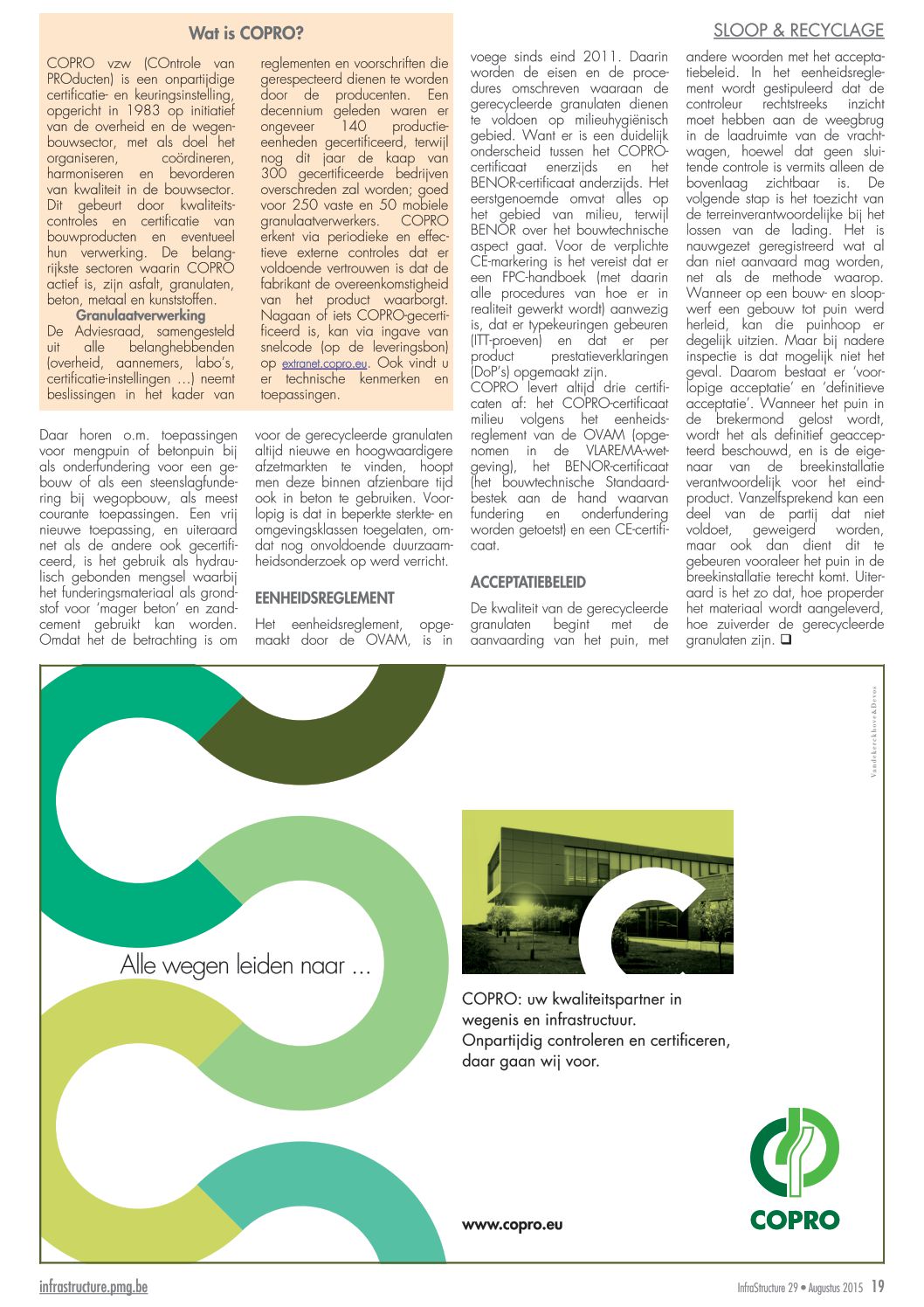 SLOOP & RECYCLAGE

Wat is COPRO?

COPRO vzw (COntrole van PROducten) is een onpartijdige certificatie- en keuringsinstelling, opgericht in 1983 op initiatief van de overheid en de wegenbouwsector, met als doel het organiseren, coördineren, harmoniseren en bevorderen van kwaliteit in de bouwsector. Dit gebeurt door kwaliteitscontroles en certificatie van bouwproducten en eventueel hun verwerking. De belangrijkste sectoren waarin COPRO actief is, zijn asfalt, granulaten, beton, metaal en kunststoffen.

Granulaatverwerking

De Adviesraad, samengesteld uit alle belanghebbenden (overheid, aannemers, labo's, certificatie-instellingen …) neemt beslissingen in het kader van reglementen en voorschriften die gerespecteerd dienen te worden door de producenten. Een decennium geleden waren er ongeveer 140 productie-eenheden gecertificeerd, terwijl nog dit jaar de kaap van 300 gecertificeerde bedrijven overschreden zal worden; goed voor 250 vaste en 50 mobiele granulaatverwerkers. COPRO erkent via periodieke en effectieve externe controles dat er voldoende vertrouwen is dat de fabrikant de overeenkomstigheid van het product waarborgt. Nagaan of iets COPRO-gecertificeerd is, kan via ingave van snelcode (op de leveringsbon) op extranet.copro.eu. Ook vindt u er technische kenmerken en toepassingen.

Daar horen o.m. toepassingen voor mengpuin of betonpuin bij als onderfundering voor een gebouw of als een steenslagfundering bij wegopbouw, als meest courante toepassingen. Een vrij nieuwe toepassing, en uiteraard net als de andere ook gecertificeerd, is het gebruik als hydraulisch gebonden mengsel waarbij het funderingsmateriaal als grondstof voor 'mager beton' en zandcement gebruikt kan worden. Omdat het de betrachting is om voor de gerecycleerde granulaten altijd nieuwe en hoogwaardigere afzetmarkten te vinden, hoopt men deze binnen afzienbare tijd ook in beton te gebruiken. Voorlopig is dat in beperkte sterkte- en omgevingsklassen toegelaten, omdat nog onvoldoende duurzaamheidsonderzoek op werd verricht.

EENHEIDSREGLEMENT

Het eenheidsreglement, opgemaakt door de OVAM, is in voege sinds eind 2011. Daarin worden de eisen en de procedures omschreven waaraan de gerecycleerde granulaten dienen te voldoen op milieuhygiënisch gebied. Want er is een duidelijk onderscheid tussen het COPRO-certificaat enerzijds en het BENOR-certificaat anderzijds. Het eerstgenoemde omvat alles op het gebied van milieu, terwijl BENOR over het bouwtechnische aspect gaat. Voor de verplichte CE-markering is het vereist dat er een FPC-handboek (met daarin alle procedures van hoe er in realiteit gewerkt wordt) aanwezig is, dat er typekeuringen gebeuren (ITT-proeven) en dat er per product prestatieverklaringen (DoP's) opgemaakt zijn.
COPRO levert altijd drie certificaten af: het COPRO-certificaat milieu volgens het eenheidsreglement van de OVAM (opgenomen in de VLAREMA-wetgeving), het BENOR-certificaat (het bouwtechnische Standaardbestek aan de hand waarvan fundering en onderfundering worden getoetst) en een CE-certificaat.

ACCEPTATIEBELEID

De kwaliteit van de gerecycleerde granulaten begint met de aanvaarding van het puin, met andere woorden met het acceptatiebeleid. In het eenheidsreglement wordt gestipuleerd dat de controleur rechtstreeks inzicht moet hebben aan de weegbrug in de laadruimte van de vrachtwagen, hoewel dat geen sluitende controle is vermits alleen de bovenlaag zichtbaar is. De volgende stap is het toezicht van de terreinverantwoordelijke bij het lossen van de lading. Het is nauwgezet geregistreerd wat al dan niet aanvaard mag worden, net als de methode waarop. Wanneer op een bouw- en sloopwerf een gebouw tot puin werd herleid, kan die puinhoop er degelijk uitzien. Maar bij nadere inspectie is dat mogelijk niet het geval. Daarom bestaat er 'voorlopige acceptatie' en 'definitieve acceptatie'. Wanneer het puin in de brekermond gelost wordt, wordt het als definitief geaccepteerd beschouwd, en is de eigenaar van de breekinstallatie verantwoordelijk voor het eindproduct. Vanzelfsprekend kan een deel van de partij dat niet voldoet, geweigerd worden, maar ook dan dient dit te gebeuren vooraleer het puin in de breekinstallatie terecht komt. Uiteraard is het zo dat, hoe properder het materiaal wordt aangeleverd, hoe zuiverder de gerecycleerde granulaten zijn. ❑

Vandekerckhove&Devos

Alle wegen leiden naar ...

COPRO: uw kwaliteitspartner in wegenis en infrastructuur.
Onpartijdig controleren en certificeren, daar gaan wij voor.

www.copro.eu

COPRO

infrastructure.pmg.be

InfraStructure 29 • Augustus 2015 19